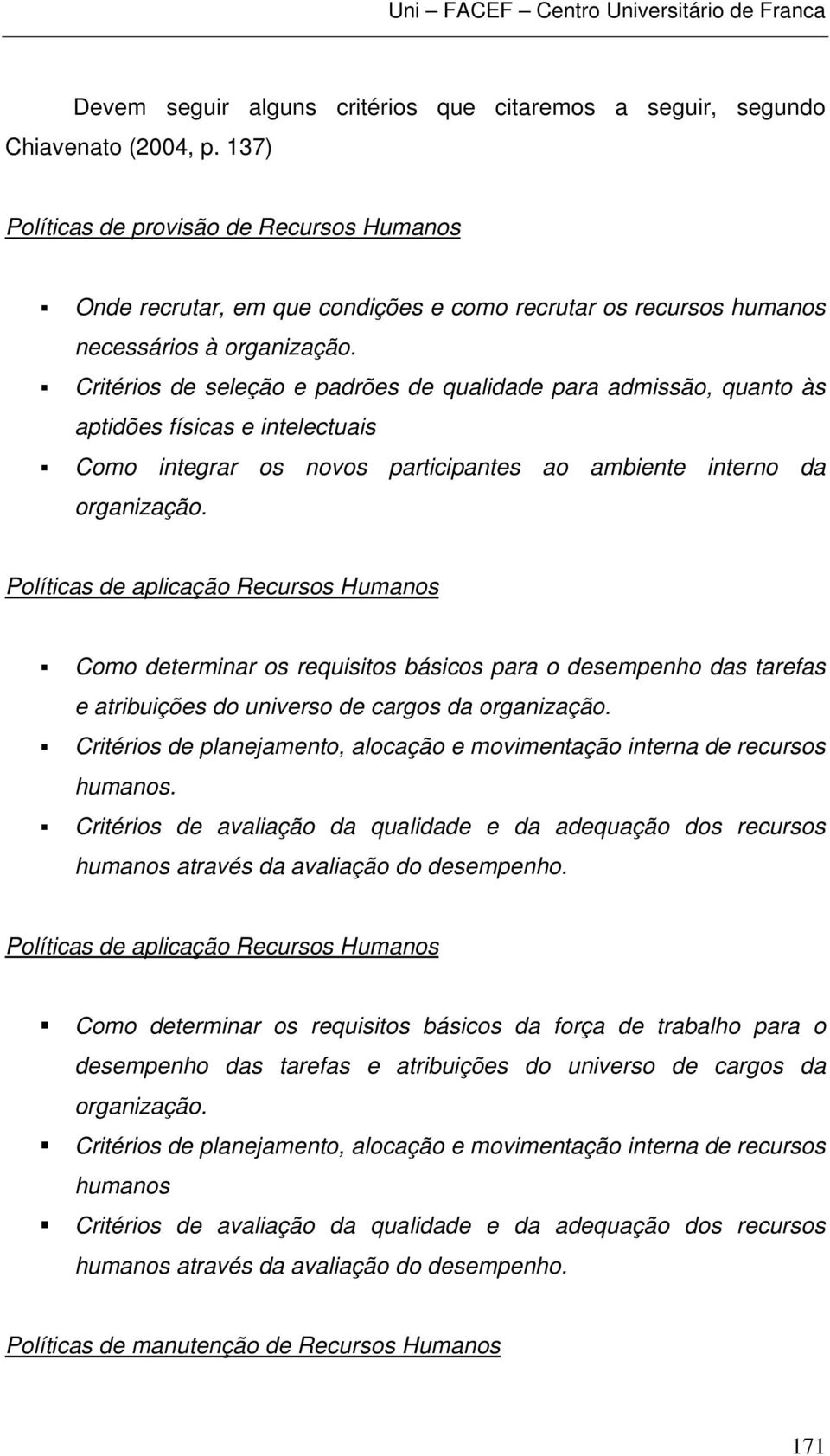 Uni – FACEF – Centro Universitário de Franca

Devem seguir alguns critérios que citaremos a seguir, segundo Chiavenato (2004, p. 137)

Políticas de provisão de Recursos Humanos

▪ Onde recrutar, em que condições e como recrutar os recursos humanos necessários à organização.
▪ Critérios de seleção e padrões de qualidade para admissão, quanto às aptidões físicas e intelectuais
▪ Como integrar os novos participantes ao ambiente interno da organização.

Políticas de aplicação Recursos Humanos

▪ Como determinar os requisitos básicos para o desempenho das tarefas e atribuições do universo de cargos da organização.
▪ Critérios de planejamento, alocação e movimentação interna de recursos humanos.
▪ Critérios de avaliação da qualidade e da adequação dos recursos humanos através da avaliação do desempenho.

Políticas de aplicação Recursos Humanos

▪ Como determinar os requisitos básicos da força de trabalho para o desempenho das tarefas e atribuições do universo de cargos da organização.
▪ Critérios de planejamento, alocação e movimentação interna de recursos humanos
▪ Critérios de avaliação da qualidade e da adequação dos recursos humanos através da avaliação do desempenho.

Políticas de manutenção de Recursos Humanos

171